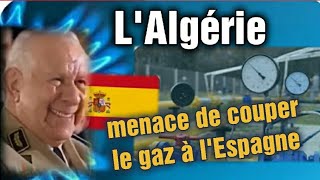 L'Algérie

menace de couper le gaz à l'Espagne